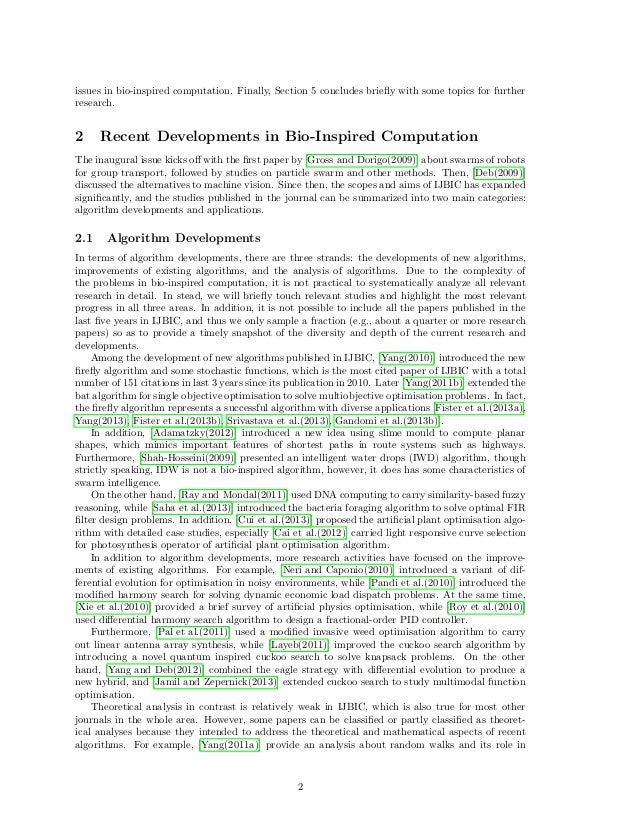 issues in bio-inspired computation. Finally, Section 5 concludes briefly with some topics for further research.

2 Recent Developments in Bio-Inspired Computation

The inaugural issue kicks off with the first paper by Gross and Dorigo(2009) about swarms of robots for group transport, followed by studies on particle swarm and other methods. Then, Deb(2009) discussed the alternatives to machine vision. Since then, the scopes and aims of IJBIC has expanded significantly, and the studies published in the journal can be summarized into two main categories: algorithm developments and applications.

2.1 Algorithm Developments

In terms of algorithm developments, there are three strands: the developments of new algorithms, improvements of existing algorithms, and the analysis of algorithms. Due to the complexity of the problems in bio-inspired computation, it is not practical to systematically analyze all relevant research in detail. In stead, we will briefly touch relevant studies and highlight the most relevant progress in all three areas. In addition, it is not possible to include all the papers published in the last five years in IJBIC, and thus we only sample a fraction (e.g., about a quarter or more research papers) so as to provide a timely snapshot of the diversity and depth of the current research and developments.

Among the development of new algorithms published in IJBIC, Yang(2010) introduced the new firefly algorithm and some stochastic functions, which is the most cited paper of IJBIC with a total number of 151 citations in last 3 years since its publication in 2010. Later Yang(2011b) extended the bat algorithm for single objective optimisation to solve multiobjective optimisation problems. In fact, the firefly algorithm represents a successful algorithm with diverse applications Fister et al.(2013a), Yang(2013), Fister et al.(2013b), Srivastava et al.(2013), Gandomi et al.(2013b).

In addition, Adamatzky(2012) introduced a new idea using slime mould to compute planar shapes, which mimics important features of shortest paths in route systems such as highways. Furthermore, Shah-Hosseini(2009) presented an intelligent water drops (IWD) algorithm, though strictly speaking, IDW is not a bio-inspired algorithm, however, it does has some characteristics of swarm intelligence.

On the other hand, Ray and Mondal(2011) used DNA computing to carry similarity-based fuzzy reasoning, while Saha et al.(2013) introduced the bacteria foraging algorithm to solve optimal FIR filter design problems. In addition, Cui et al.(2013) proposed the artificial plant optimisation algorithm with detailed case studies, especially Cai et al.(2012) carried light responsive curve selection for photosynthesis operator of artificial plant optimisation algorithm.

In addition to algorithm developments, more research activities have focused on the improvements of existing algorithms. For example, Neri and Caponio(2010) introduced a variant of differential evolution for optimisation in noisy environments, while Pandi et al.(2010) introduced the modified harmony search for solving dynamic economic load dispatch problems. At the same time, Xie et al.(2010) provided a brief survey of artificial physics optimisation, while Roy et al.(2010) used differential harmony search algorithm to design a fractional-order PID controller.

Furthermore, Pal et al.(2011) used a modified invasive weed optimisation algorithm to carry out linear antenna array synthesis, while Layeb(2011) improved the cuckoo search algorithm by introducing a novel quantum inspired cuckoo search to solve knapsack problems. On the other hand, Yang and Deb(2012) combined the eagle strategy with differential evolution to produce a new hybrid, and Jamil and Zepernick(2013) extended cuckoo search to study multimodal function optimisation.

Theoretical analysis in contrast is relatively weak in IJBIC, which is also true for most other journals in the whole area. However, some papers can be classified or partly classified as theoretical analyses because they intended to address the theoretical and mathematical aspects of recent algorithms. For example, Yang(2011a) provide an analysis about random walks and its role in

2